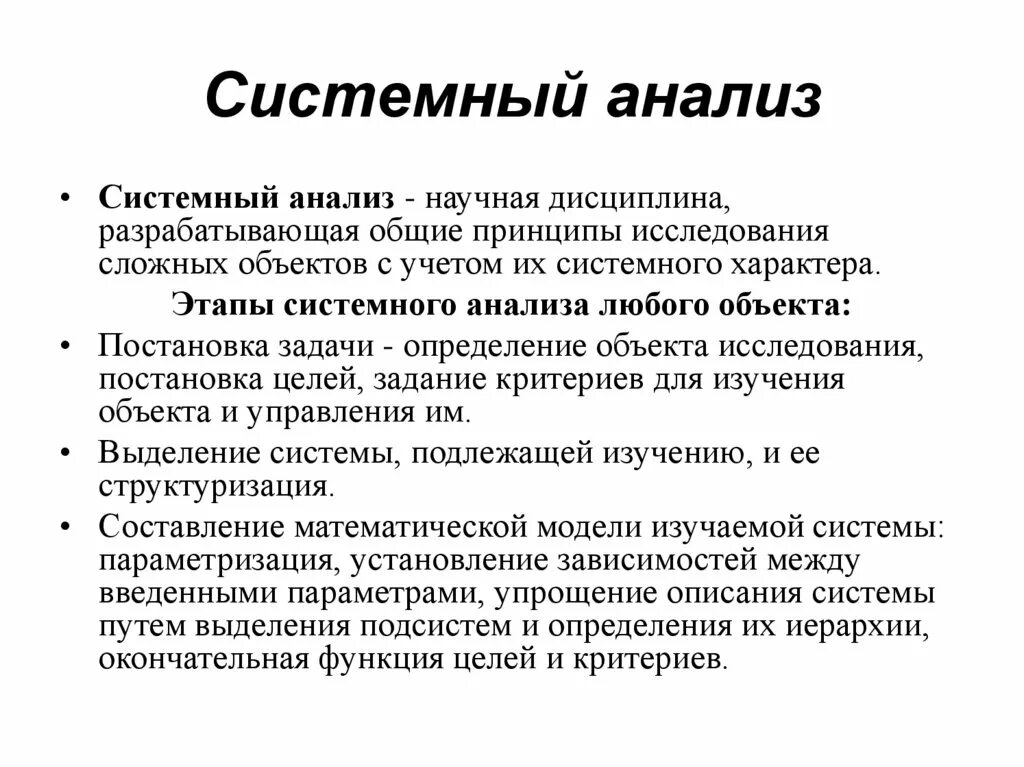 Системный анализ

• Системный анализ - научная дисциплина, разрабатывающая общие принципы исследования сложных объектов с учетом их системного характера.

Этапы системного анализа любого объекта:

• Постановка задачи - определение объекта исследования, постановка целей, задание критериев для изучения объекта и управления им.

• Выделение системы, подлежащей изучению, и ее структуризация.

• Составление математической модели изучаемой системы: параметризация, установление зависимостей между введенными параметрами, упрощение описания системы путем выделения подсистем и определения их иерархии, окончательная функция целей и критериев.